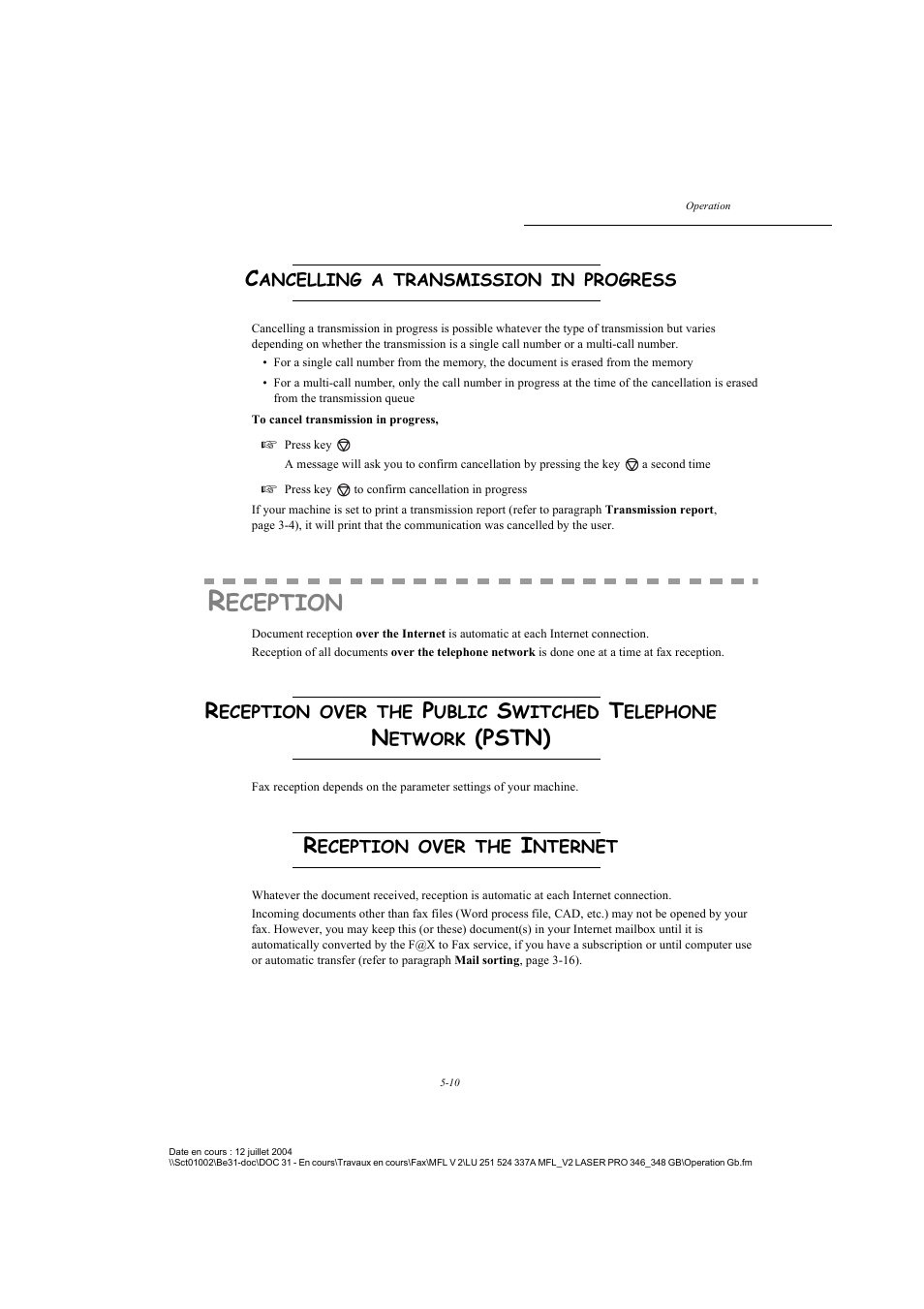 Operation

CANCELLING A TRANSMISSION IN PROGRESS

Cancelling a transmission in progress is possible whatever the type of transmission but varies depending on whether the transmission is a single call number or a multi-call number.

• For a single call number from the memory, the document is erased from the memory
• For a multi-call number, only the call number in progress at the time of the cancellation is erased from the transmission queue

To cancel transmission in progress,

☞ Press key
A message will ask you to confirm cancellation by pressing the key a second time

☞ Press key to confirm cancellation in progress

If your machine is set to print a transmission report (refer to paragraph Transmission report, page 3-4), it will print that the communication was cancelled by the user.

RECEPTION

Document reception over the Internet is automatic at each Internet connection.

Reception of all documents over the telephone network is done one at a time at fax reception.

RECEPTION OVER THE PUBLIC SWITCHED TELEPHONE NETWORK (PSTN)

Fax reception depends on the parameter settings of your machine.

RECEPTION OVER THE INTERNET

Whatever the document received, reception is automatic at each Internet connection.

Incoming documents other than fax files (Word process file, CAD, etc.) may not be opened by your fax. However, you may keep this (or these) document(s) in your Internet mailbox until it is automatically converted by the F@X to Fax service, if you have a subscription or until computer use or automatic transfer (refer to paragraph Mail sorting, page 3-16).

5-10

Date en cours : 12 juillet 2004
\\Sct01002\Be31-doc\DOC 31 - En cours\Travaux en cours\Fax\MFL V 2\LU 251 524 337A MFL_V2 LASER PRO 346_348 GB\Operation Gb.fm